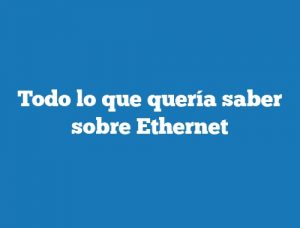 Todo lo que quería saber sobre Ethernet